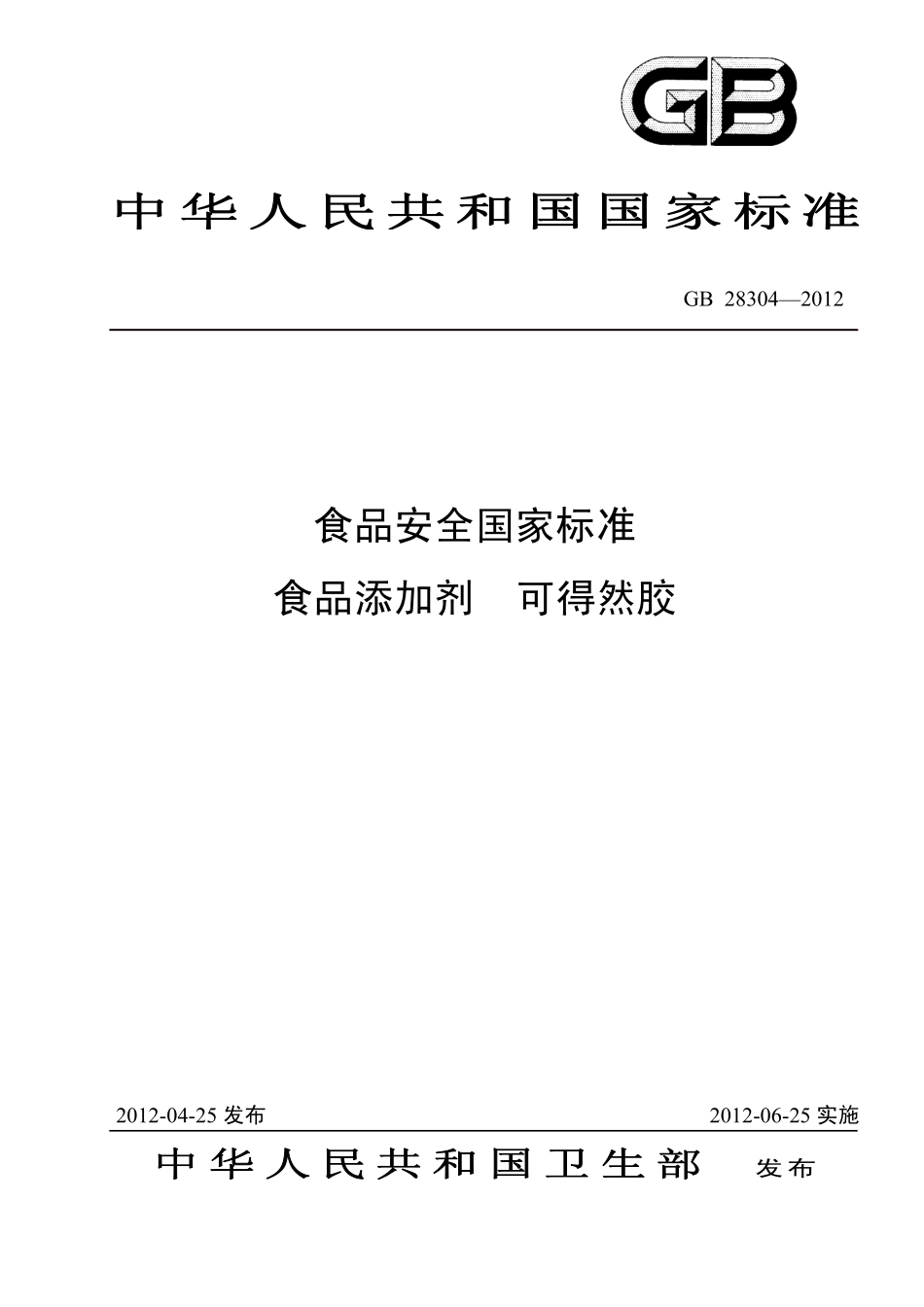 GB

中华人民共和国国家标准

GB 28304—2012

食品安全国家标准

食品添加剂　可得然胶

2012-04-25 发布

2012-06-25 实施

中华人民共和国卫生部　发布